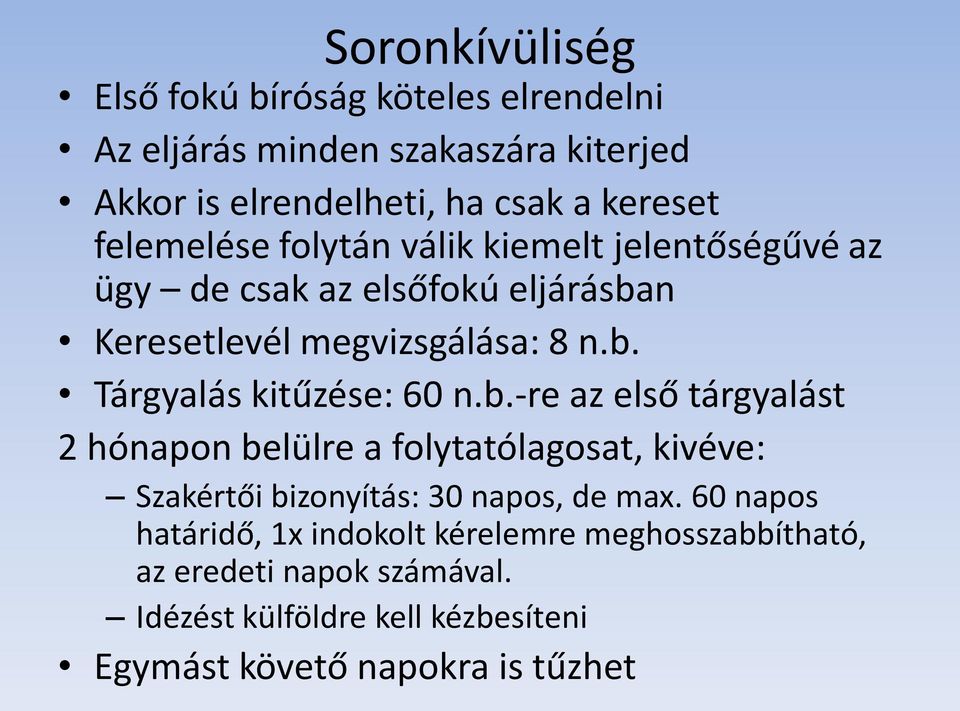 Soronkívüliség

• Első fokú bíróság köteles elrendelni

• Az eljárás minden szakaszára kiterjed

• Akkor is elrendelheti, ha csak a kereset felemelése folytán válik kiemelt jelentőségűvé az ügy – de csak az elsőfokú eljárásban

• Keresetlevél megvizsgálása: 8 n.b.

• Tárgyalás kitűzése: 60 n.b.-re az első tárgyalást

2 hónapon belülre a folytatólagosat, kivéve:

– Szakértői bizonyítás: 30 napos, de max. 60 napos határidő, 1x indokolt kérelemre meghosszabbítható, az eredeti napok számával.

– Idézést külföldre kell kézbesíteni

• Egymást követő napokra is tűzhet